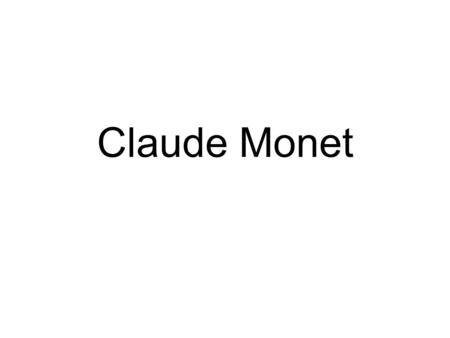 Claude Monet